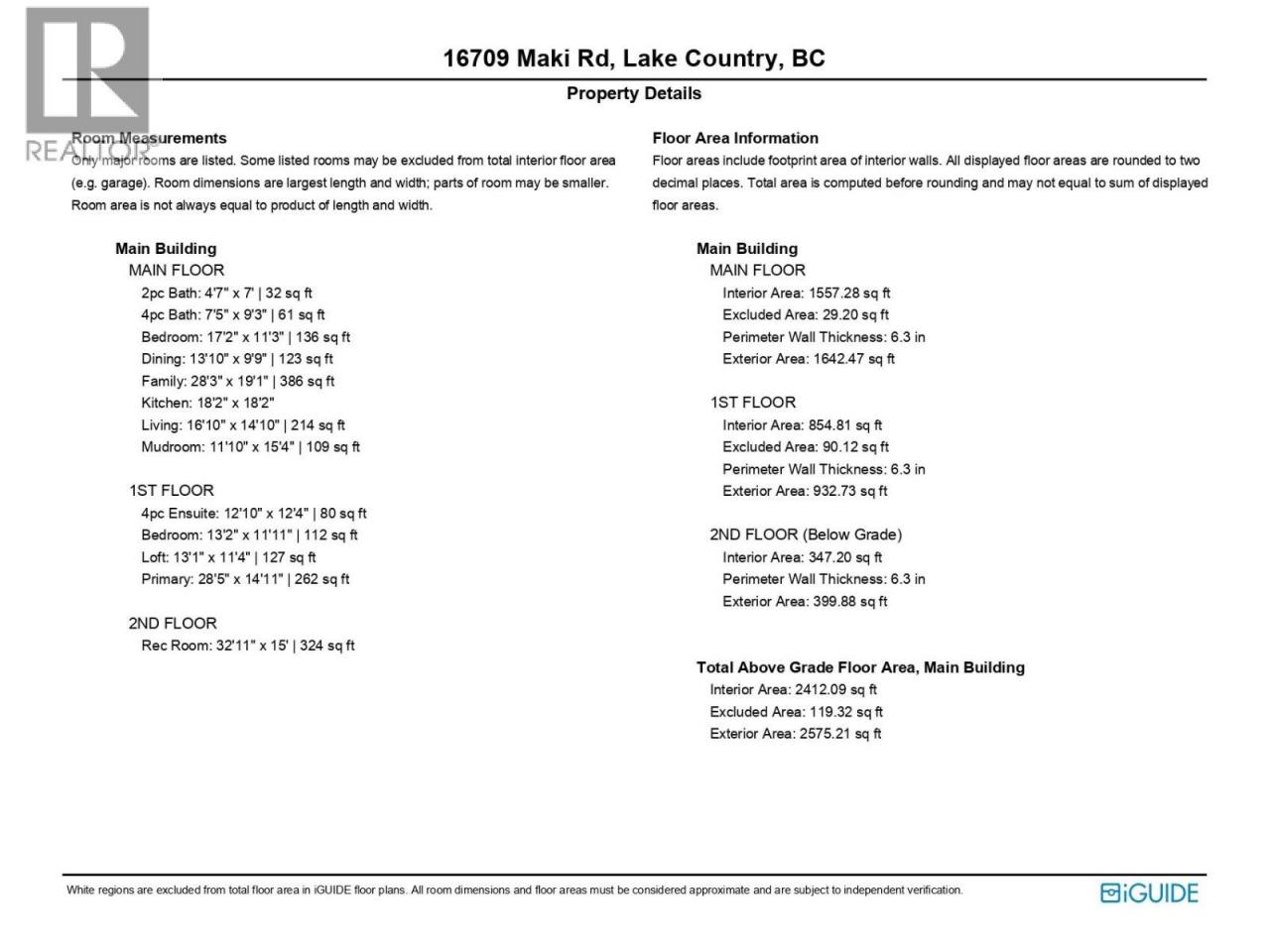 REALTOR

16709 Maki Rd, Lake Country, BC

Property Details

Room Measurements
Only major rooms are listed. Some listed rooms may be excluded from total interior floor area (e.g. garage). Room dimensions are largest length and width; parts of room may be smaller. Room area is not always equal to product of length and width.

Main Building
MAIN FLOOR
2pc Bath: 4'7" x 7' | 32 sq ft
4pc Bath: 7'5" x 9'3" | 61 sq ft
Bedroom: 17'2" x 11'3" | 136 sq ft
Dining: 13'10" x 9'9" | 123 sq ft
Family: 28'3" x 19'1" | 386 sq ft
Kitchen: 18'2" x 18'2"
Living: 16'10" x 14'10" | 214 sq ft
Mudroom: 11'10" x 15'4" | 109 sq ft

1ST FLOOR
4pc Ensuite: 12'10" x 12'4" | 80 sq ft
Bedroom: 13'2" x 11'11" | 112 sq ft
Loft: 13'1" x 11'4" | 127 sq ft
Primary: 28'5" x 14'11" | 262 sq ft

2ND FLOOR
Rec Room: 32'11" x 15' | 324 sq ft

Floor Area Information
Floor areas include footprint area of interior walls. All displayed floor areas are rounded to two decimal places. Total area is computed before rounding and may not equal to sum of displayed floor areas.

Main Building
MAIN FLOOR
Interior Area: 1557.28 sq ft
Excluded Area: 29.20 sq ft
Perimeter Wall Thickness: 6.3 in
Exterior Area: 1642.47 sq ft

1ST FLOOR
Interior Area: 854.81 sq ft
Excluded Area: 90.12 sq ft
Perimeter Wall Thickness: 6.3 in
Exterior Area: 932.73 sq ft

2ND FLOOR (Below Grade)
Interior Area: 347.20 sq ft
Perimeter Wall Thickness: 6.3 in
Exterior Area: 399.88 sq ft

Total Above Grade Floor Area, Main Building
Interior Area: 2412.09 sq ft
Excluded Area: 119.32 sq ft
Exterior Area: 2575.21 sq ft

White regions are excluded from total floor area in iGUIDE floor plans. All room dimensions and floor areas must be considered approximate and are subject to independent verification.

iGUIDE